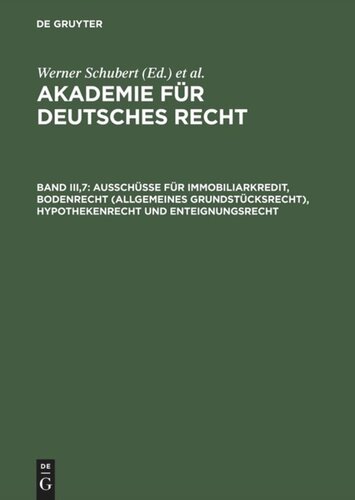 DE GRUYTER

Werner Schubert (Ed.) et al.

AKADEMIE FÜR DEUTSCHES RECHT

BAND III,7: AUSSCHÜSSE FÜR IMMOBILIARKREDIT, BODENRECHT (ALLGEMEINES GRUNDSTÜCKSRECHT), HYPOTHEKENRECHT UND ENTEIGNUNGSRECHT

DE
G